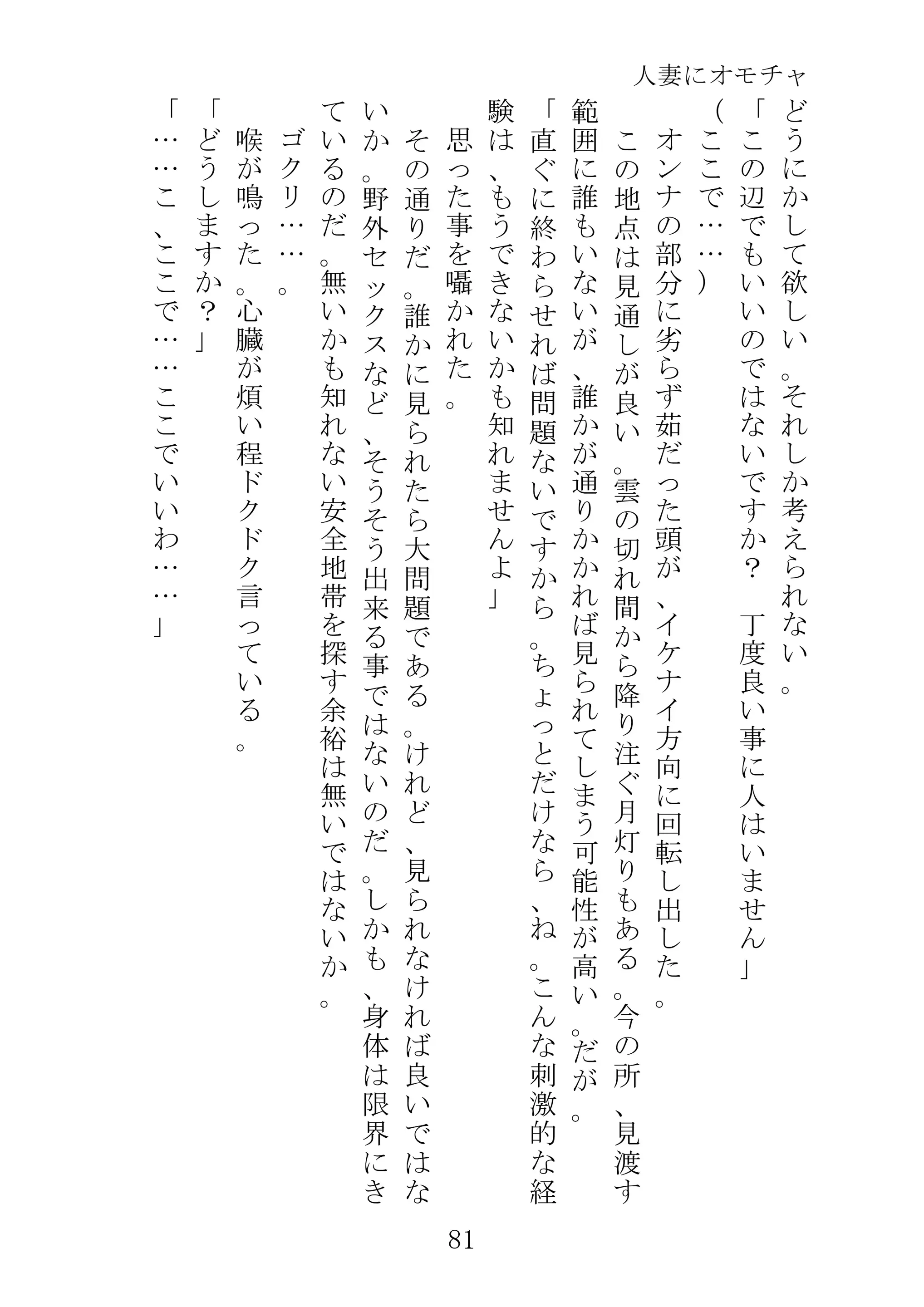 人妻にオモチャ

どうにかして欲しい。それしか考えられない。
「この辺でもいいのではないですか？　丁度良い事に人はいません」
（ここで……）
オンナの部分に劣らず茹だった頭が、イケナイ方向に回転し出した。
この地点は見通しが良い。雲の切れ間から降り注ぐ月灯りもある。今の所、見渡す範囲に誰もいないが、誰かが通りかかれば見られてしまう可能性が高い。だが。
「直ぐに終わらせれば問題ないですから。ちょっとだけなら、ね。こんな刺激的な経験は、もうできないかも知れませんよ」
思った事を囁かれた。
その通りだ。誰かに見られたら大問題である。けれど、見られなければ良いではないか。野外セックスなど、そうそう出来る事ではないのだ。しかも、身体は限界にきているのだ。無いかも知れない安全地帯を探す余裕は無いではないか。
ゴクリ……。
喉が鳴った。心臓が煩い程ドクドク言っている。
「どうしますか？」
「……こ、ここで……ここでいいわ……」

81